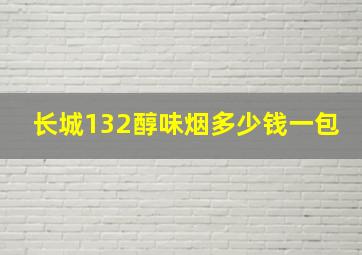 长城132醇味烟多少钱一包